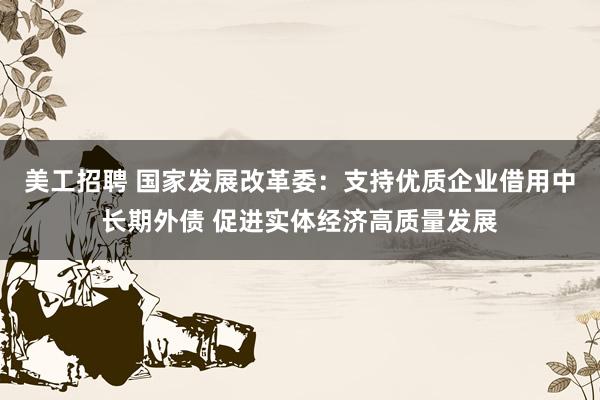 美工招聘 国家发展改革委：支持优质企业借用中长期外债 促进实体经济高质量发展